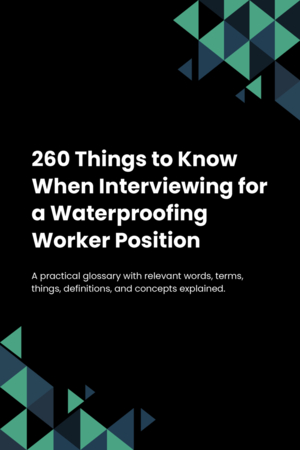 260 Things to Know When Interviewing for a Waterproofing Worker Position

A practical glossary with relevant words, terms, things, definitions, and concepts explained.